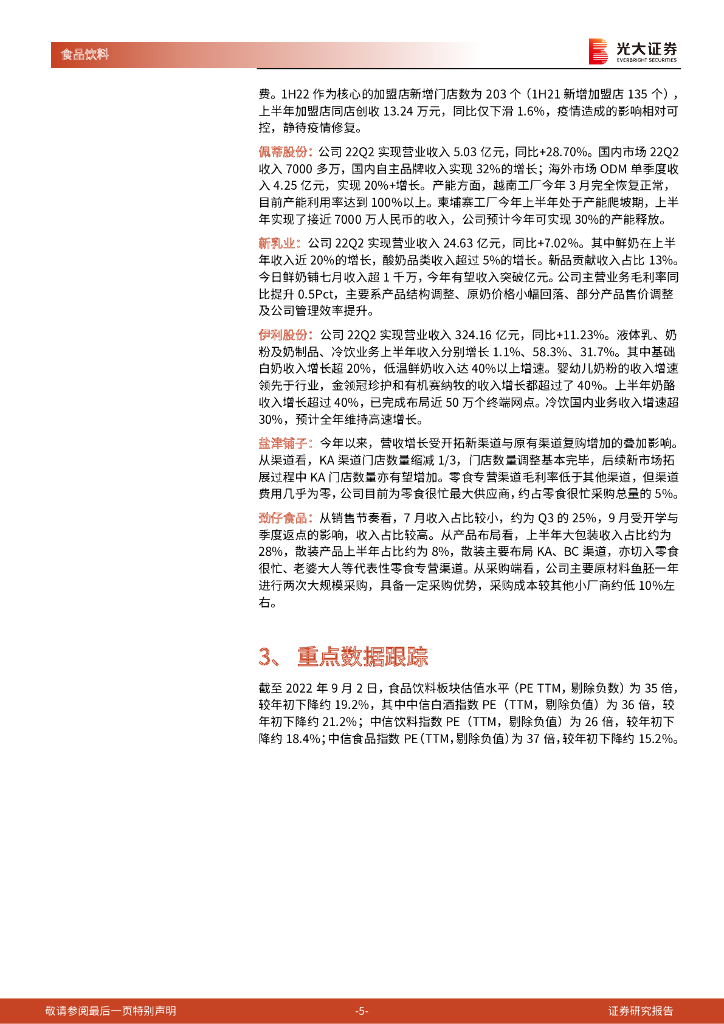 食品饮料

光大证券
EVERBRIGHT SECURITIES

费。1H22 作为核心的加盟店新增门店数为 203 个（1H21 新增加盟店 135 个），上半年加盟店同店创收 13.24 万元，同比仅下滑 1.6%，疫情造成的影响相对可控，静待疫情修复。

佩蒂股份：公司 22Q2 实现营业收入 5.03 亿元，同比+28.70%。国内市场 22Q2 收入 7000 多万，国内自主品牌收入实现 32%的增长；海外市场 ODM 单季度收入 4.25 亿元，实现 20%+增长。产能方面，越南工厂今年 3 月完全恢复正常，目前产能利用率达到 100%以上。柬埔寨工厂今年上半年处于产能爬坡期，上半年实现了接近 7000 万人民币的收入，公司预计今年可实现 30%的产能释放。

新乳业：公司 22Q2 实现营业收入 24.63 亿元，同比+7.02%。其中鲜奶在上半年收入近 20%的增长，酸奶品类收入超过 5%的增长。新品贡献收入占比 13%。今日鲜奶铺七月收入超 1 千万，今年有望收入突破亿元。公司主营业务毛利率同比提升 0.5Pct，主要系产品结构调整、原奶价格小幅回落、部分产品售价调整及公司管理效率提升。

伊利股份：公司 22Q2 实现营业收入 324.16 亿元，同比+11.23%。液体乳、奶粉及奶制品、冷饮业务上半年收入分别增长 1.1%、58.3%、31.7%。其中基础白奶收入增长超 20%，低温鲜奶收入达 40%以上增速。婴幼儿奶粉的收入增速领先于行业，金领冠珍护和有机赛纳牧的收入增长都超过了 40%。上半年奶酪收入增长超过 40%，已完成布局近 50 万个终端网点。冷饮国内业务收入增速超 30%，预计全年维持高速增长。

盐津铺子：今年以来，营收增长受开拓新渠道与原有渠道复购增加的叠加影响。从渠道看，KA 渠道门店数量缩减 1/3，门店数量调整基本完毕，后续新市场拓展过程中 KA 门店数量亦有望增加。零食专营渠道毛利率低于其他渠道，但渠道费用几乎为零，公司目前为零食很忙最大供应商，约占零食很忙采购总量的 5%。

劲仔食品：从销售节奏看，7 月收入占比较小，约为 Q3 的 25%，9 月受开学与季度返点的影响，收入占比较高。从产品布局看，上半年大包装收入占比约为 28%，散装产品上半年占比约为 8%，散装主要布局 KA、BC 渠道，亦切入零食很忙、老婆大人等代表性零食专营渠道。从采购端看，公司主要原材料鱼胚一年进行两次大规模采购，具备一定采购优势，采购成本较其他小厂商约低 10%左右。

3、 重点数据跟踪

截至 2022 年 9 月 2 日，食品饮料板块估值水平（PE TTM，剔除负数）为 35 倍，较年初下降约 19.2%，其中中信白酒指数 PE（TTM，剔除负值）为 36 倍，较年初下降约 21.2%；中信饮料指数 PE（TTM，剔除负值）为 26 倍，较年初下降约 18.4%；中信食品指数 PE（TTM，剔除负值）为 37 倍，较年初下降约 15.2%。

敬请参阅最后一页特别声明 -5- 证券研究报告